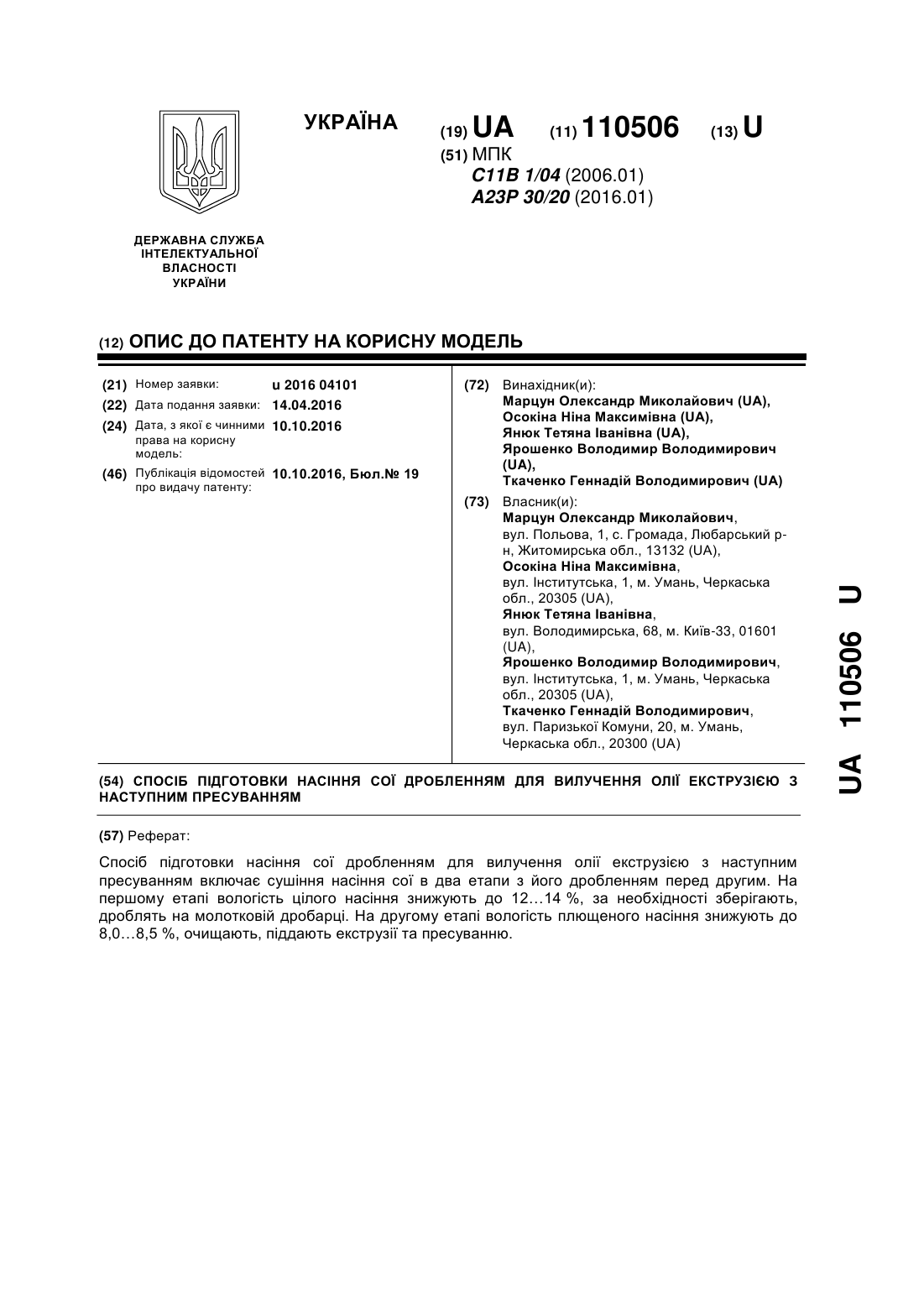 УКРАЇНА

(19) UA (11) 110506 (13) U

(51) МПК
C11B 1/04 (2006.01)
A23P 30/20 (2016.01)

ДЕРЖАВНА СЛУЖБА ІНТЕЛЕКТУАЛЬНОЇ ВЛАСНОСТІ УКРАЇНИ

(12) ОПИС ДО ПАТЕНТУ НА КОРИСНУ МОДЕЛЬ

(21) Номер заявки: u 2016 04101
(22) Дата подання заявки: 14.04.2016
(24) Дата, з якої є чинними права на корисну модель: 10.10.2016
(46) Публікація відомостей про видачу патенту: 10.10.2016, Бюл.№ 19

(72) Винахідник(и):
Марцун Олександр Миколайович (UA),
Осокіна Ніна Максимівна (UA),
Янюк Тетяна Іванівна (UA),
Ярошенко Володимир Володимирович (UA),
Ткаченко Геннадій Володимирович (UA)

(73) Власник(и):
Марцун Олександр Миколайович,
вул. Польова, 1, с. Громада, Любарський р-н, Житомирська обл., 13132 (UA),
Осокіна Ніна Максимівна,
вул. Інститутська, 1, м. Умань, Черкаська обл., 20305 (UA),
Янюк Тетяна Іванівна,
вул. Володимирська, 68, м. Київ-33, 01601 (UA),
Ярошенко Володимир Володимирович,
вул. Інститутська, 1, м. Умань, Черкаська обл., 20305 (UA),
Ткаченко Геннадій Володимирович,
вул. Паризької Комуни, 20, м. Умань, Черкаська обл., 20300 (UA)

(54) СПОСІБ ПІДГОТОВКИ НАСІННЯ СОЇ ДРОБЛЕННЯМ ДЛЯ ВИЛУЧЕННЯ ОЛІЇ ЕКСТРУЗІЄЮ З НАСТУПНИМ ПРЕСУВАННЯМ

(57) Реферат:

Спосіб підготовки насіння сої дробленням для вилучення олії екструзією з наступним пресуванням включає сушіння насіння сої в два етапи з його дробленням перед другим. На першому етапі вологість цілого насіння знижують до 12…14 %, за необхідності зберігають, дроблять на молотковій дробарці. На другому етапі вологість плющеного насіння знижують до 8,0…8,5 %, очищають, піддають екструзії та пресуванню.

UA 110506 U